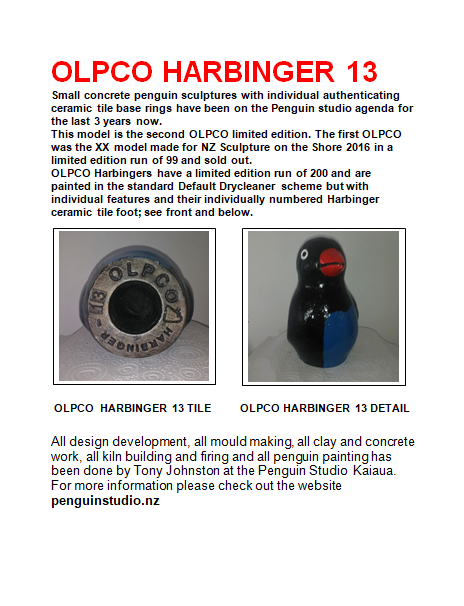 OLPCO HARBINGER 13

Small concrete penguin sculptures with individual authenticating ceramic tile base rings have been on the Penguin studio agenda for the last 3 years now.
This model is the second OLPCO limited edition. The first OLPCO was the XX model made for NZ Sculpture on the Shore 2016 in a limited edition run of 99 and sold out.
OLPCO Harbingers have a limited edition run of 200 and are painted in the standard Default Drycleaner scheme but with individual features and their individually numbered Harbinger ceramic tile foot; see front and below.

OLPCO 13 HARBINGER

OLPCO HARBINGER 13 TILE

OLPCO HARBINGER 13 DETAIL

All design development, all mould making, all clay and concrete work, all kiln building and firing and all penguin painting has been done by Tony Johnston at the Penguin Studio Kaiaua.
For more information please check out the website
penguinstudio.nz